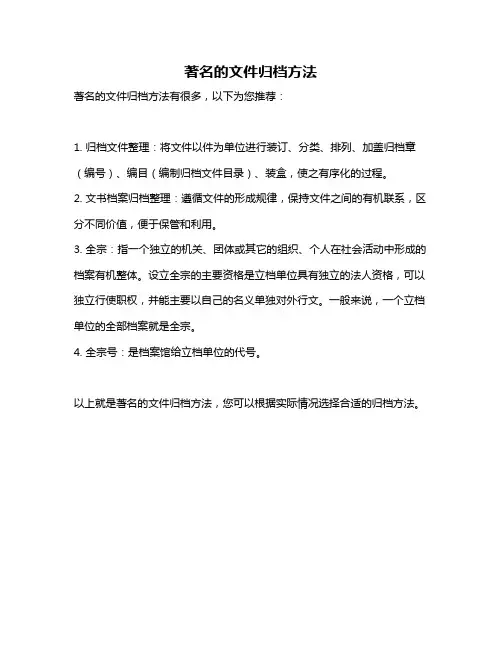 著名的文件归档方法

著名的文件归档方法有很多，以下为您推荐：

1. 归档文件整理：将文件以件为单位进行装订、分类、排列、加盖归档章（编号）、编目（编制归档文件目录）、装盒，使之有序化的过程。

2. 文书档案归档整理：遵循文件的形成规律，保持文件之间的有机联系，区分不同价值，便于保管和利用。

3. 全宗：指一个独立的机关、团体或其它的组织、个人在社会活动中形成的档案有机整体。设立全宗的主要资格是立档单位具有独立的法人资格，可以独立行使职权，并能主要以自己的名义单独对外行文。一般来说，一个立档单位的全部档案就是全宗。

4. 全宗号：是档案馆给立档单位的代号。

以上就是著名的文件归档方法，您可以根据实际情况选择合适的归档方法。